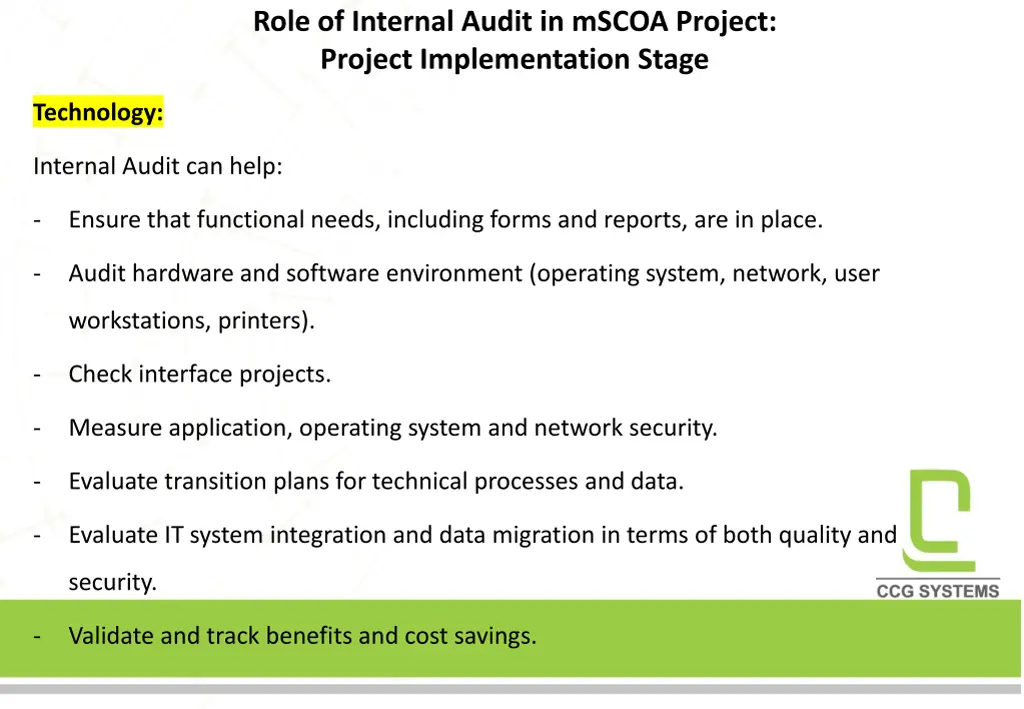 Role of Internal Audit in mSCOA Project:
Project Implementation Stage

Technology:

Internal Audit can help:

- Ensure that functional needs, including forms and reports, are in place.

- Audit hardware and software environment (operating system, network, user workstations, printers).

- Check interface projects.

- Measure application, operating system and network security.

- Evaluate transition plans for technical processes and data.

- Evaluate IT system integration and data migration in terms of both quality and security.

- Validate and track benefits and cost savings.

CCG SYSTEMS